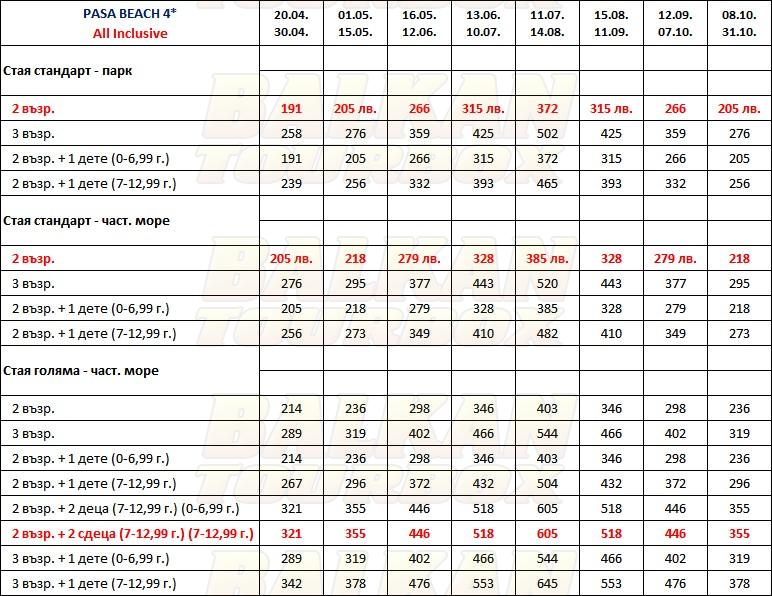 | PASA BEACH 4* All Inclusive | 20.04. 30.04. | 01.05. 15.05. | 16.05. 12.06. | 13.06. 10.07. | 11.07. 14.08. | 15.08. 11.09. | 12.09. 07.10. | 08.10. 31.10. |
|---|---|---|---|---|---|---|---|---|
| Стая стандарт - парк | | | | | | | | |
| 2 възр. | 191 | 205 лв. | 266 | 315 лв. | 372 | 315 лв. | 266 | 205 лв. |
| 3 възр. | 258 | 276 | 359 | 425 | 502 | 425 | 359 | 276 |
| 2 възр. + 1 дете (0-6,99 г.) | 191 | 205 | 266 | 315 | 372 | 315 | 266 | 205 |
| 2 възр. + 1 дете (7-12,99 г.) | 239 | 256 | 332 | 393 | 465 | 393 | 332 | 256 |
| Стая стандарт - част. море | | | | | | | | |
| 2 възр. | 205 лв. | 218 | 279 лв. | 328 | 385 лв. | 328 | 279 лв. | 218 |
| 3 възр. | 276 | 295 | 377 | 443 | 520 | 443 | 377 | 295 |
| 2 възр. + 1 дете (0-6,99 г.) | 205 | 218 | 279 | 328 | 385 | 328 | 279 | 218 |
| 2 възр. + 1 дете (7-12,99 г.) | 256 | 273 | 349 | 410 | 482 | 410 | 349 | 273 |
| Стая голяма - част. море | | | | | | | | |
| 2 възр. | 214 | 236 | 298 | 346 | 403 | 346 | 298 | 236 |
| 3 възр. | 289 | 319 | 402 | 466 | 544 | 466 | 402 | 319 |
| 2 възр. + 1 дете (0-6,99 г.) | 214 | 236 | 298 | 346 | 403 | 346 | 298 | 236 |
| 2 възр. + 1 дете (7-12,99 г.) | 267 | 296 | 372 | 432 | 504 | 432 | 372 | 296 |
| 2 възр. + 2 деца (7-12,99 г.) (0-6,99 г.) | 321 | 355 | 446 | 518 | 605 | 518 | 446 | 355 |
| 2 възр. + 2 сдеца (7-12,99 г.) (7-12,99 г.) | 321 | 355 | 446 | 518 | 605 | 518 | 446 | 355 |
| 3 възр. + 1 дете (0-6,99 г.) | 289 | 319 | 402 | 466 | 544 | 466 | 402 | 319 |
| 3 възр. + 1 дете (7-12,99 г.) | 342 | 378 | 476 | 553 | 645 | 553 | 476 | 378 |